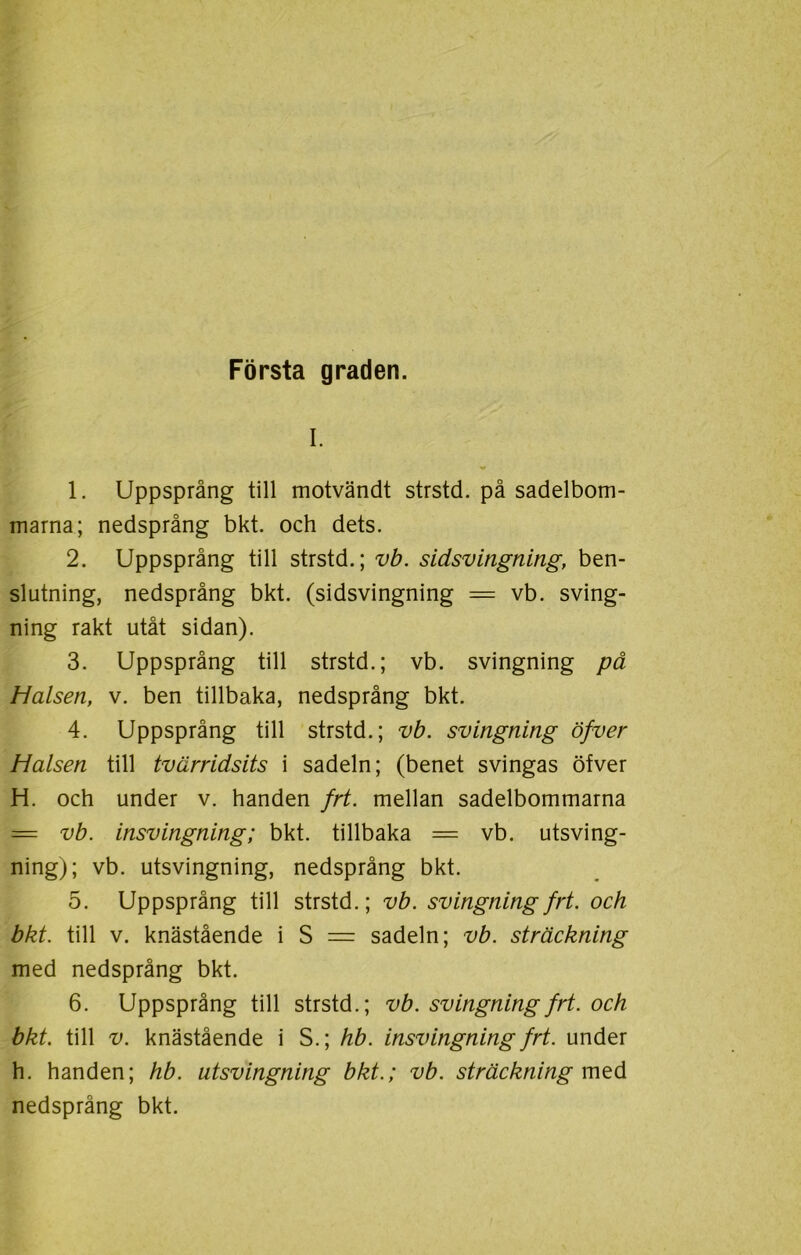 Första graden.

I.

1. Uppsprång till motvändt strstd. på sadelbommarna; nedsprång bkt. och dets.

2. Uppsprång till strstd.; vb. sidsvingning, benslutning, nedsprång bkt. (sidsvingning = vb. svingning rakt utåt sidan).

3. Uppsprång till strstd.; vb. svingning på Halsen, v. ben tillbaka, nedsprång bkt.

4. Uppsprång till strstd.; vb. svingning öfver Halsen till tvärridsits i sadeln; (benet svingas öfver H. och under v. handen frt. mellan sadelbommarna = vb. insvingning; bkt. tillbaka = vb. utsvingning); vb. utsvingning, nedsprång bkt.

5. Uppsprång till strstd.; vb. svingning frt. och bkt. till v. knästående i S = sadeln; vb. sträckning med nedsprång bkt.

6. Uppsprång till strstd.; vb. svingning frt. och bkt. till v. knästående i S.; hb. insvingning frt. under h. handen; hb. utsvingning bkt.; vb. sträckning med nedsprång bkt.